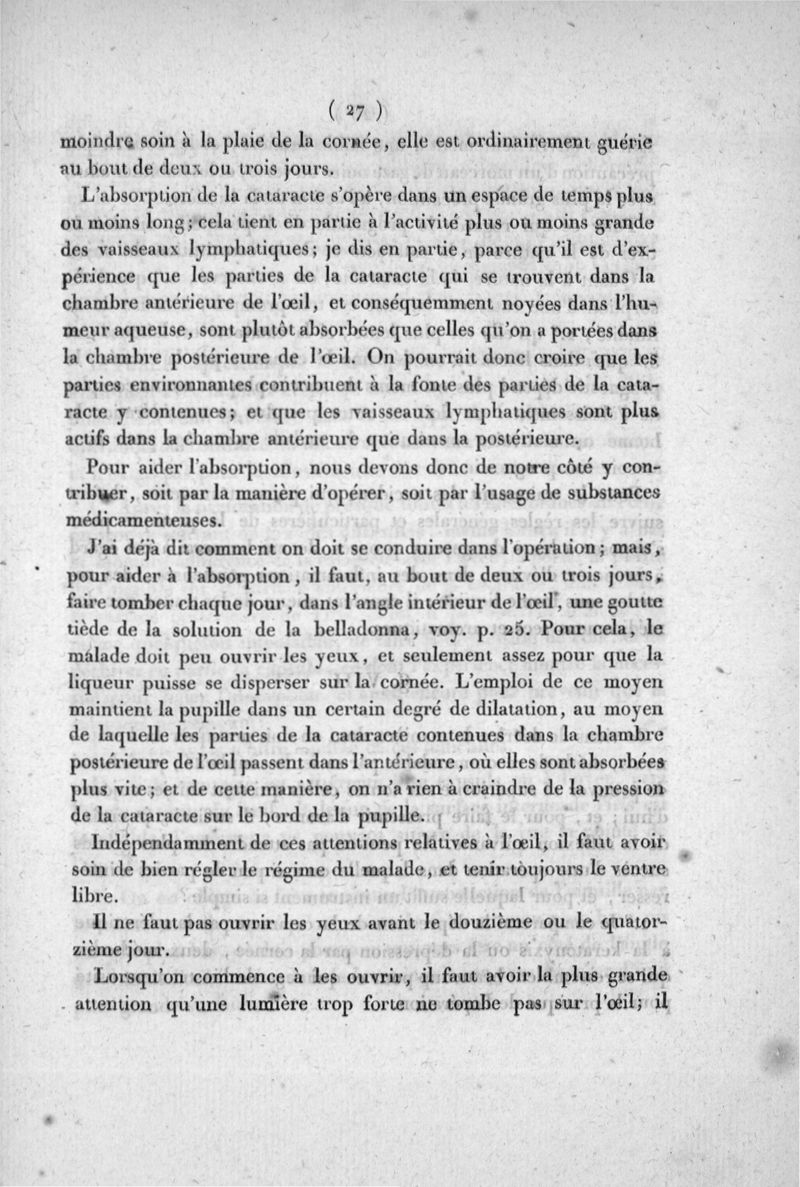 ( 27 )

moindre soin à la plaie de la cornée, elle est ordinairement guérie au bout de deux ou trois jours.

L'absorption de la cataracte s'opère dans un espace de temps plus ou moins long; cela tient en partie à l'activité plus ou moins grande des vaisseaux lymphatiques; je dis en partie, parce qu'il est d'expérience que les parties de la cataracte qui se trouvent dans la chambre antérieure de l'œil, et conséquemment noyées dans l'humeur aqueuse, sont plutôt absorbées que celles qu'on a portées dans la chambre postérieure de l'œil. On pourrait donc croire que les parties environnantes contribuent à la fonte des parties de la cataracte y contenues; et que les vaisseaux lymphatiques sont plus actifs dans la chambre antérieure que dans la postérieure.

Pour aider l'absorption, nous devons donc de notre côté y contribuer, soit par la manière d'opérer, soit par l'usage de substances médicamenteuses.

J'ai déjà dit comment on doit se conduire dans l'opération; mais, pour aider à l'absorption, il faut, au bout de deux ou trois jours, faire tomber chaque jour, dans l'angle intérieur de l'œil, une goutte tiède de la solution de la belladonna, voy. p. 25. Pour cela, le malade doit peu ouvrir les yeux, et seulement assez pour que la liqueur puisse se disperser sur la cornée. L'emploi de ce moyen maintient la pupille dans un certain degré de dilatation, au moyen de laquelle les parties de la cataracte contenues dans la chambre postérieure de l'œil passent dans l'antérieure, où elles sont absorbées plus vite; et de cette manière, on n'a rien à craindre de la pression de la cataracte sur le bord de la pupille.

Indépendamment de ces attentions relatives à l'œil, il faut avoir soin de bien régler le régime du malade, et tenir toujours le ventre libre.

Il ne faut pas ouvrir les yeux avant le douzième ou le quatorzième jour.

Lorsqu'on commence à les ouvrir, il faut avoir la plus grande attention qu'une lumière trop forte ne tombe pas sur l'œil; il